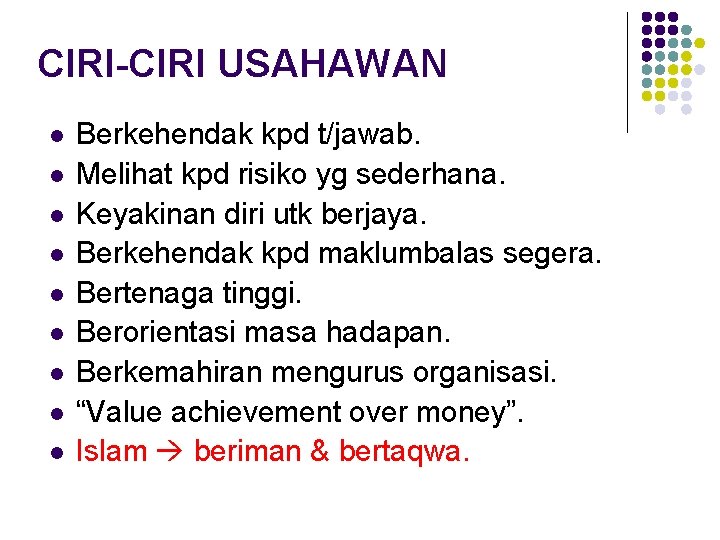 CIRI-CIRI USAHAWAN

• Berkehendak kpd t/jawab.
• Melihat kpd risiko yg sederhana.
• Keyakinan diri utk berjaya.
• Berkehendak kpd maklumbalas segera.
• Bertenaga tinggi.
• Berorientasi masa hadapan.
• Berkemahiran mengurus organisasi.
• "Value achievement over money".
• Islam → beriman & bertaqwa.